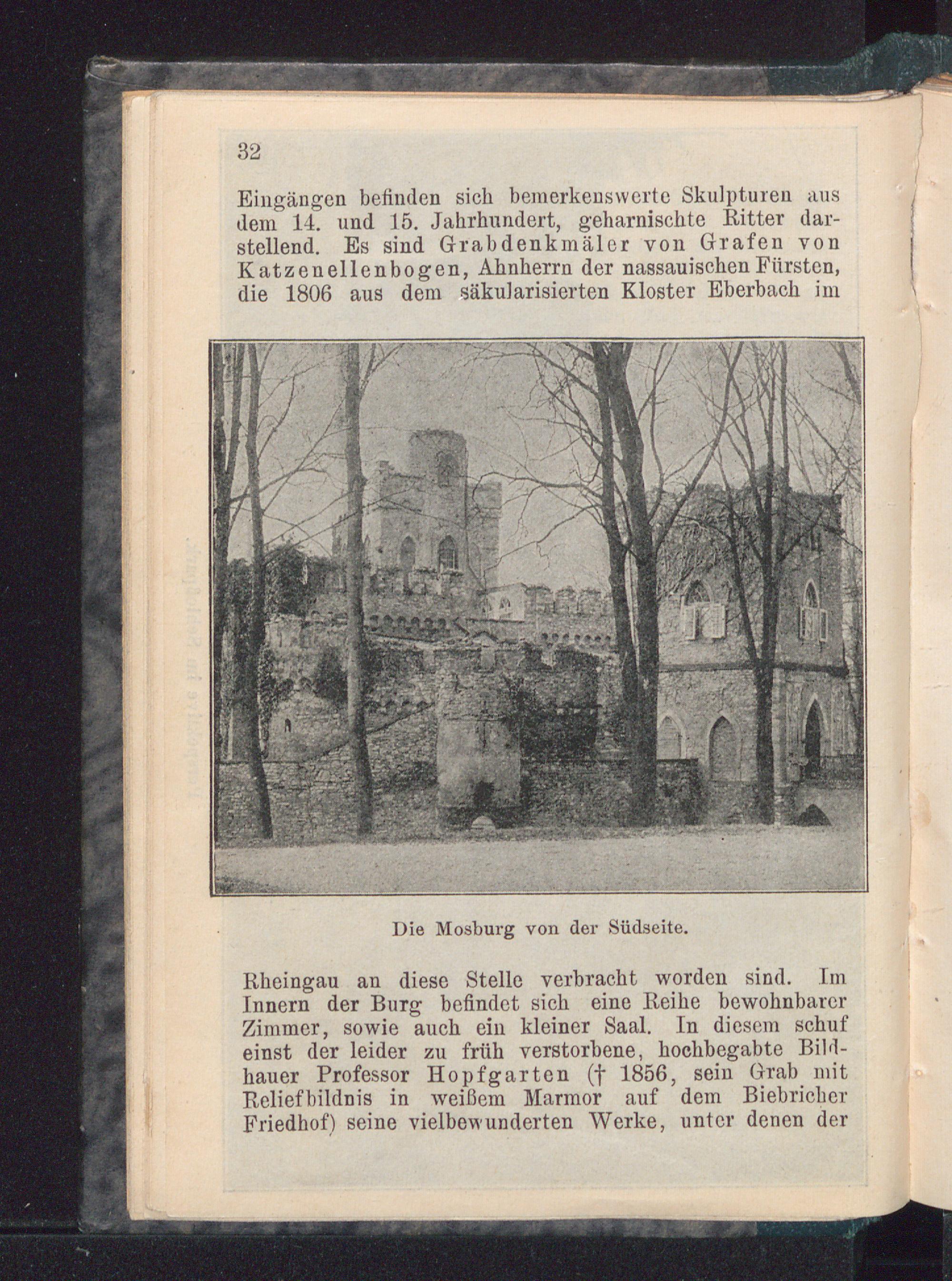 32

Eingängen befinden sich bemerkenswerte Skulpturen aus dem 14. und 15. Jahrhundert, geharnischte Ritter darstellend. Es sind Grabdenkmäler von Grafen von Katzenellenbogen, Ahnherrn der nassauischen Fürsten, die 1806 aus dem säkularisierten Kloster Eberbach im

Die Mosburg von der Südseite.

Rheingau an diese Stelle verbracht worden sind. Im Innern der Burg befindet sich eine Reihe bewohnbarer Zimmer, sowie auch ein kleiner Saal. In diesem schuf einst der leider zu früh verstorbene, hochbegabte Bildhauer Professor Hopfgarten († 1856, sein Grab mit Reliefbildnis in weißem Marmor auf dem Biebricher Friedhof) seine vielbewunderten Werke, unter denen der